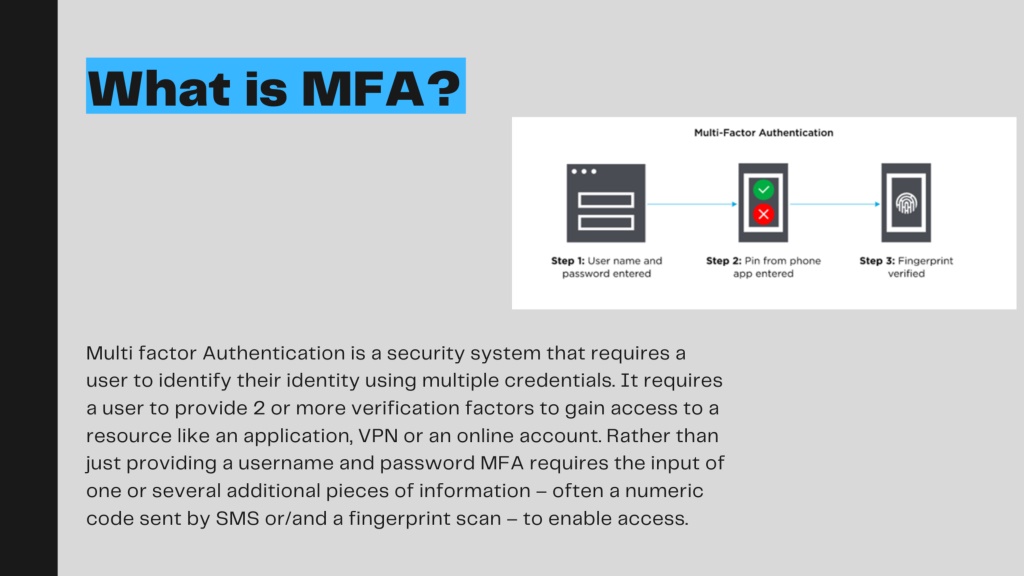 What is MFA?

Multi-Factor Authentication

Step 1: User name and password entered

Step 2: Pin from phone app entered

Step 3: Fingerprint verified

Multi factor Authentication is a security system that requires a user to identify their identity using multiple credentials. It requires a user to provide 2 or more verification factors to gain access to a resource like an application, VPN or an online account. Rather than just providing a username and password MFA requires the input of one or several additional pieces of information – often a numeric code sent by SMS or/and a fingerprint scan – to enable access.